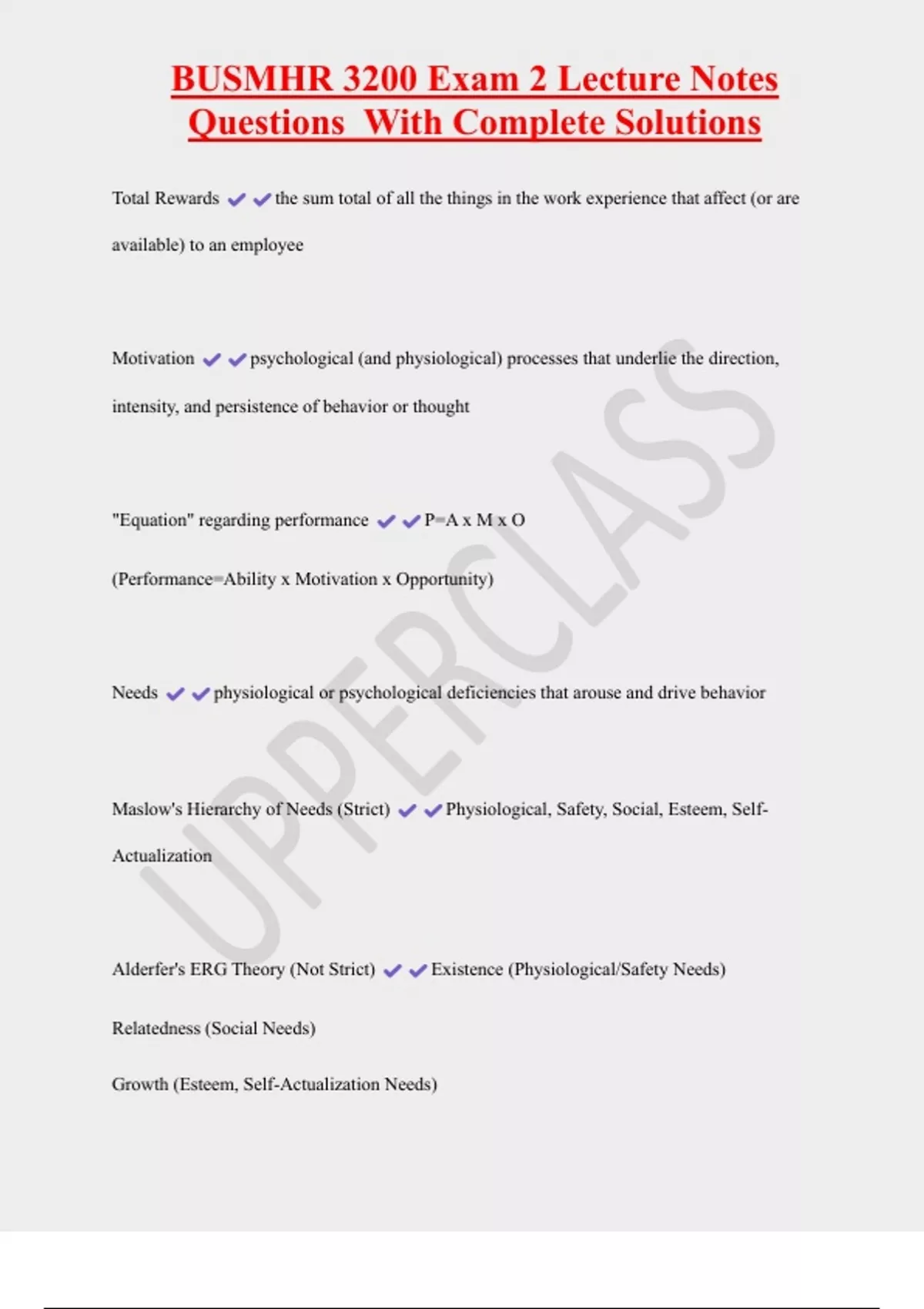 BUSMHR 3200 Exam 2 Lecture Notes Questions With Complete Solutions

Total Rewards ✔✔the sum total of all the things in the work experience that affect (or are available) to an employee

Motivation ✔✔psychological (and physiological) processes that underlie the direction, intensity, and persistence of behavior or thought

"Equation" regarding performance ✔✔P=A x M x O

(Performance=Ability x Motivation x Opportunity)

Needs ✔✔physiological or psychological deficiencies that arouse and drive behavior

Maslow's Hierarchy of Needs (Strict) ✔✔Physiological, Safety, Social, Esteem, Self-Actualization

Alderfer's ERG Theory (Not Strict) ✔✔Existence (Physiological/Safety Needs)

Relatedness (Social Needs)

Growth (Esteem, Self-Actualization Needs)

UPPERCLASS